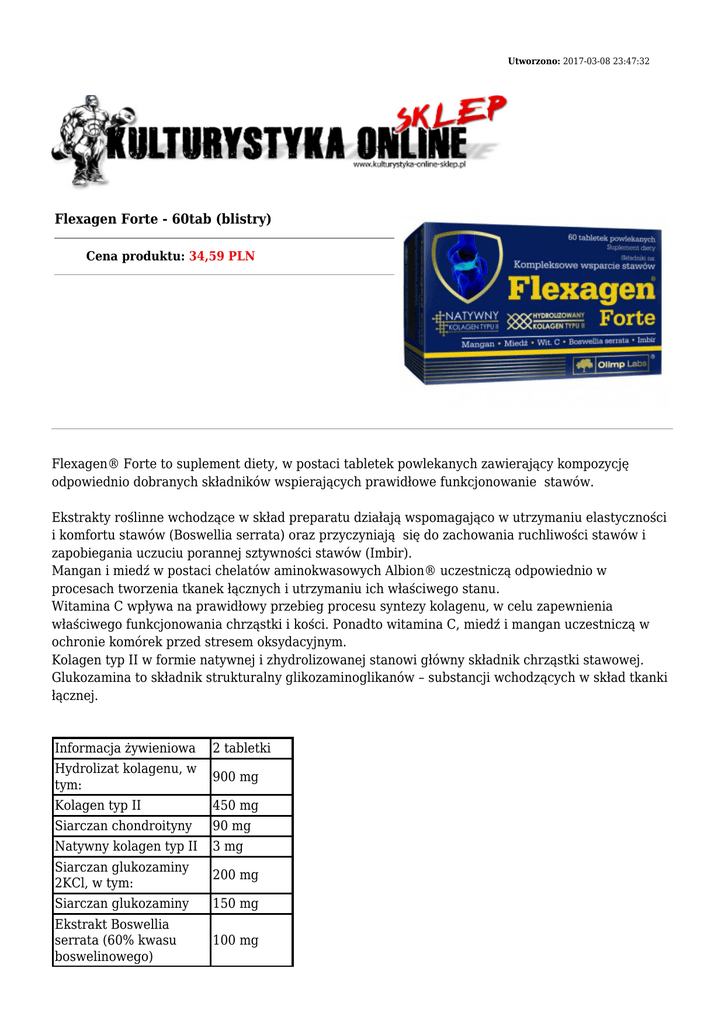 Utworzono: 2017-03-08 23:47:32

KULTURYSTYKA ONLINE SKLEP
www.kulturystyka-online-sklep.pl

Flexagen Forte - 60tab (blistry)

Cena produktu: 34,59 PLN

60 tabletek powlekanych
Suplement diety
Składniki na:
Kompleksowe wsparcie stawów
Flexagen Forte
NATYWNY KOLAGEN TYPU II
HYDROLIZOWANY KOLAGEN TYPU II
Mangan • Miedź • Wit. C • Boswellia serrata • Imbir
Olimp Labs

Flexagen® Forte to suplement diety, w postaci tabletek powlekanych zawierający kompozycję odpowiednio dobranych składników wspierających prawidłowe funkcjonowanie stawów.

Ekstrakty roślinne wchodzące w skład preparatu działają wspomagająco w utrzymaniu elastyczności i komfortu stawów (Boswellia serrata) oraz przyczyniają się do zachowania ruchliwości stawów i zapobiegania uczuciu porannej sztywności stawów (Imbir).
Mangan i miedź w postaci chelatów aminokwasowych Albion® uczestniczą odpowiednio w procesach tworzenia tkanek łącznych i utrzymaniu ich właściwego stanu.
Witamina C wpływa na prawidłowy przebieg procesu syntezy kolagenu, w celu zapewnienia właściwego funkcjonowania chrząstki i kości. Ponadto witamina C, miedź i mangan uczestniczą w ochronie komórek przed stresem oksydacyjnym.
Kolagen typ II w formie natywnej i zhydrolizowanej stanowi główny składnik chrząstki stawowej.
Glukozamina to składnik strukturalny glikozaminoglikanów – substancji wchodzących w skład tkanki łącznej.

| Informacja żywieniowa | 2 tabletki |
|---|---|
| Hydrolizat kolagenu, w tym: | 900 mg |
| Kolagen typ II | 450 mg |
| Siarczan chondroityny | 90 mg |
| Natywny kolagen typ II | 3 mg |
| Siarczan glukozaminy 2KCl, w tym: | 200 mg |
| Siarczan glukozaminy | 150 mg |
| Ekstrakt Boswellia serrata (60% kwasu boswelinowego) | 100 mg |